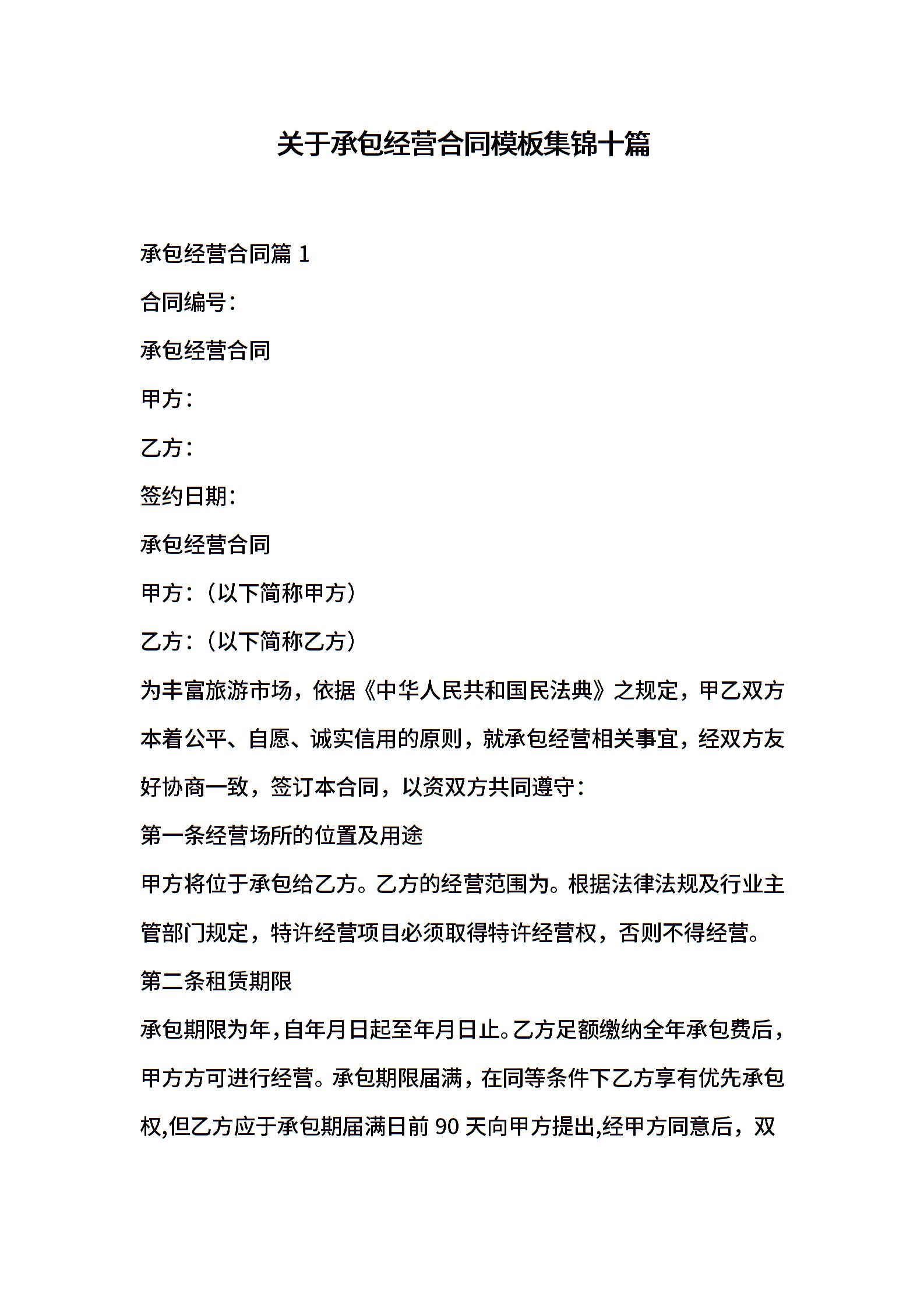 关于承包经营合同模板集锦十篇

承包经营合同篇 1

合同编号：

承包经营合同

甲方：

乙方：

签约日期：

承包经营合同

甲方：（以下简称甲方）

乙方：（以下简称乙方）

为丰富旅游市场，依据《中华人民共和国民法典》之规定，甲乙双方本着公平、自愿、诚实信用的原则，就承包经营相关事宜，经双方友好协商一致，签订本合同，以资双方共同遵守：

第一条经营场所的位置及用途

甲方将位于承包给乙方。乙方的经营范围为。根据法律法规及行业主管部门规定，特许经营项目必须取得特许经营权，否则不得经营。

第二条租赁期限

承包期限为年，自年月日起至年月日止。乙方足额缴纳全年承包费后，甲方方可进行经营。承包期限届满，在同等条件下乙方享有优先承包权,但乙方应于承包期届满日前 90 天向甲方提出,经甲方同意后，双